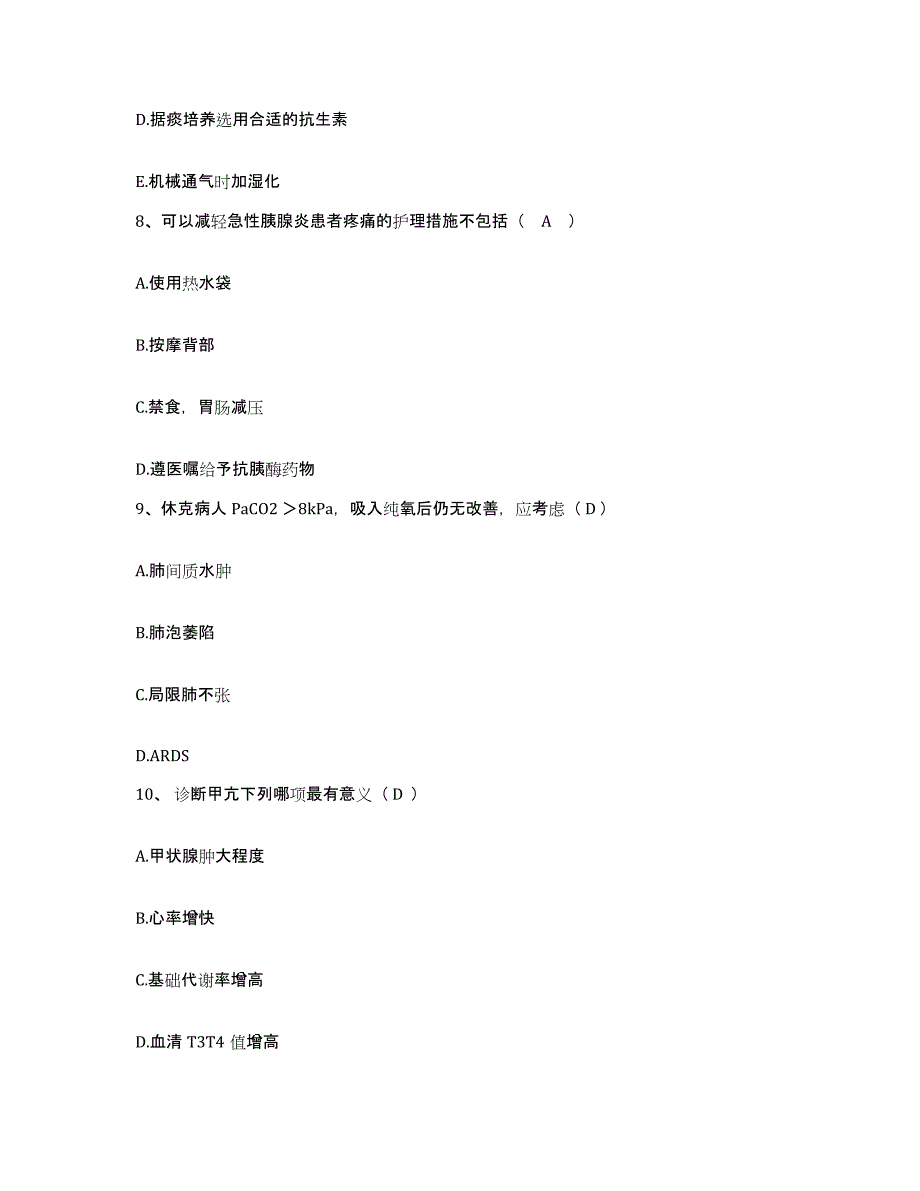 D.据痰培养选用合适的抗生素

E.机械通气时加湿化

8、可以减轻急性胰腺炎患者疼痛的护理措施不包括（　A　）

A.使用热水袋

B.按摩背部

C.禁食，胃肠减压

D.遵医嘱给予抗胰酶药物

9、休克病人 PaCO2 ＞8kPa，吸入纯氧后仍无改善，应考虑（ D ）

A.肺间质水肿

B.肺泡萎陷

C.局限肺不张

D.ARDS

10、 诊断甲亢下列哪项最有意义（ D ）

A.甲状腺肿大程度

B.心率增快

C.基础代谢率增高

D.血清 T3T4 值增高